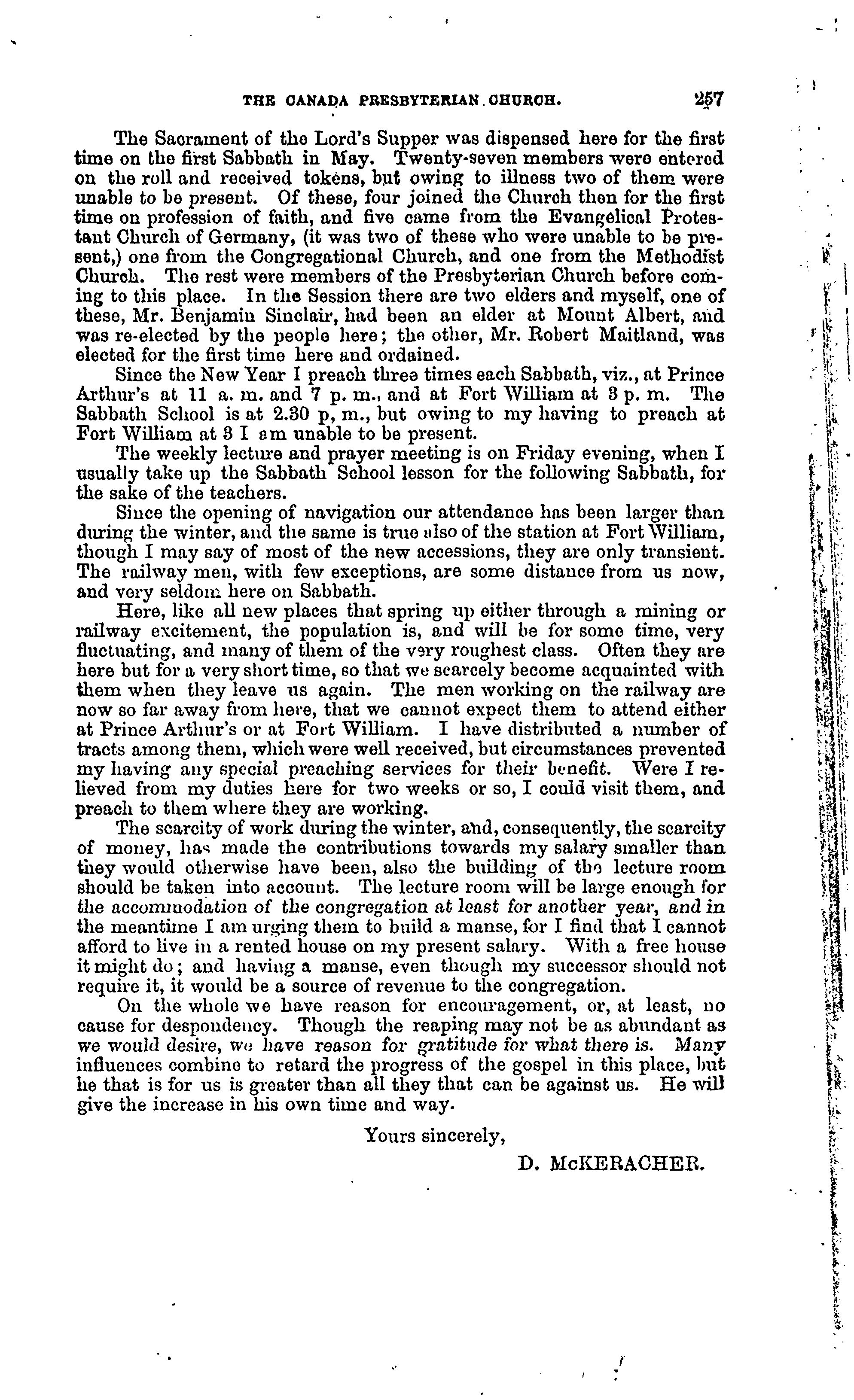 THE CANADA PRESBYTERIAN CHURCH. 257

The Sacrament of the Lord's Supper was dispensed here for the first time on the first Sabbath in May. Twenty-seven members were entered on the roll and received tokens, but owing to illness two of them were unable to be present. Of these, four joined the Church then for the first time on profession of faith, and five came from the Evangelical Protestant Church of Germany, (it was two of these who were unable to be present,) one from the Congregational Church, and one from the Methodist Church. The rest were members of the Presbyterian Church before coming to this place. In the Session there are two elders and myself, one of these, Mr. Benjamin Sinclair, had been an elder at Mount Albert, and was re-elected by the people here; the other, Mr. Robert Maitland, was elected for the first time here and ordained.

Since the New Year I preach three times each Sabbath, viz., at Prince Arthur's at 11 a. m. and 7 p. m., and at Fort William at 3 p. m. The Sabbath School is at 2.30 p, m., but owing to my having to preach at Fort William at 3 I am unable to be present.

The weekly lecture and prayer meeting is on Friday evening, when I usually take up the Sabbath School lesson for the following Sabbath, for the sake of the teachers.

Since the opening of navigation our attendance has been larger than during the winter, and the same is true also of the station at Fort William, though I may say of most of the new accessions, they are only transient. The railway men, with few exceptions, are some distance from us now, and very seldom here on Sabbath.

Here, like all new places that spring up either through a mining or railway excitement, the population is, and will be for some time, very fluctuating, and many of them of the very roughest class. Often they are here but for a very short time, so that we scarcely become acquainted with them when they leave us again. The men working on the railway are now so far away from here, that we cannot expect them to attend either at Prince Arthur's or at Fort William. I have distributed a number of tracts among them, which were well received, but circumstances prevented my having any special preaching services for their benefit. Were I relieved from my duties here for two weeks or so, I could visit them, and preach to them where they are working.

The scarcity of work during the winter, and, consequently, the scarcity of money, has made the contributions towards my salary smaller than they would otherwise have been, also the building of the lecture room should be taken into account. The lecture room will be large enough for the accommodation of the congregation at least for another year, and in the meantime I am urging them to build a manse, for I find that I cannot afford to live in a rented house on my present salary. With a free house it might do; and having a manse, even though my successor should not require it, it would be a source of revenue to the congregation.

On the whole we have reason for encouragement, or, at least, no cause for despondency. Though the reaping may not be as abundant as we would desire, we have reason for gratitude for what there is. Many influences combine to retard the progress of the gospel in this place, but he that is for us is greater than all they that can be against us. He will give the increase in his own time and way.

Yours sincerely,

D. McKERACHER.